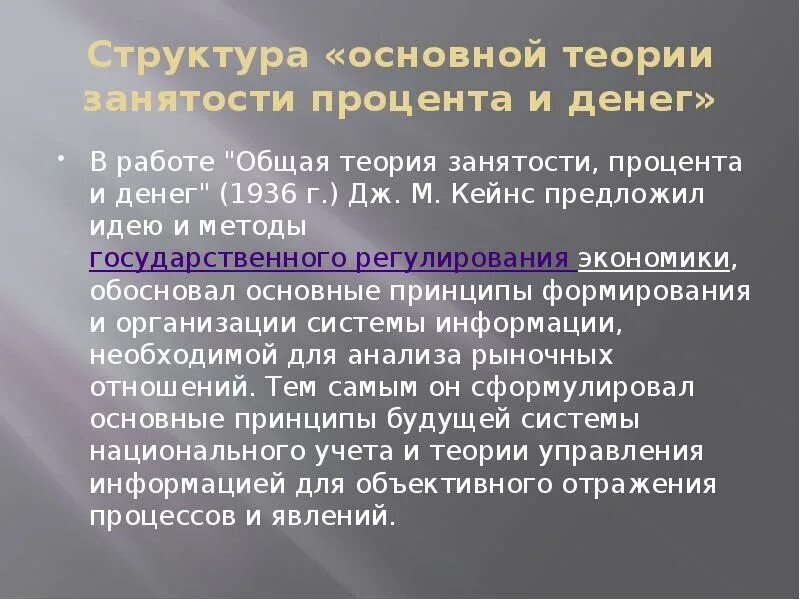 Структура «основной теории занятости процента и денег»

• В работе "Общая теория занятости, процента и денег" (1936 г.) Дж. М. Кейнс предложил идею и методы государственного регулирования экономики, обосновал основные принципы формирования и организации системы информации, необходимой для анализа рыночных отношений. Тем самым он сформулировал основные принципы будущей системы национального учета и теории управления информацией для объективного отражения процессов и явлений.